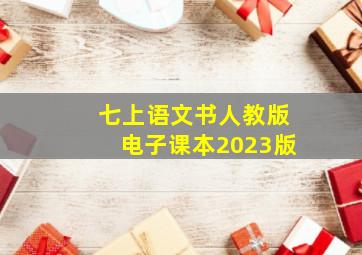 七上语文书人教版
电子课本2023版